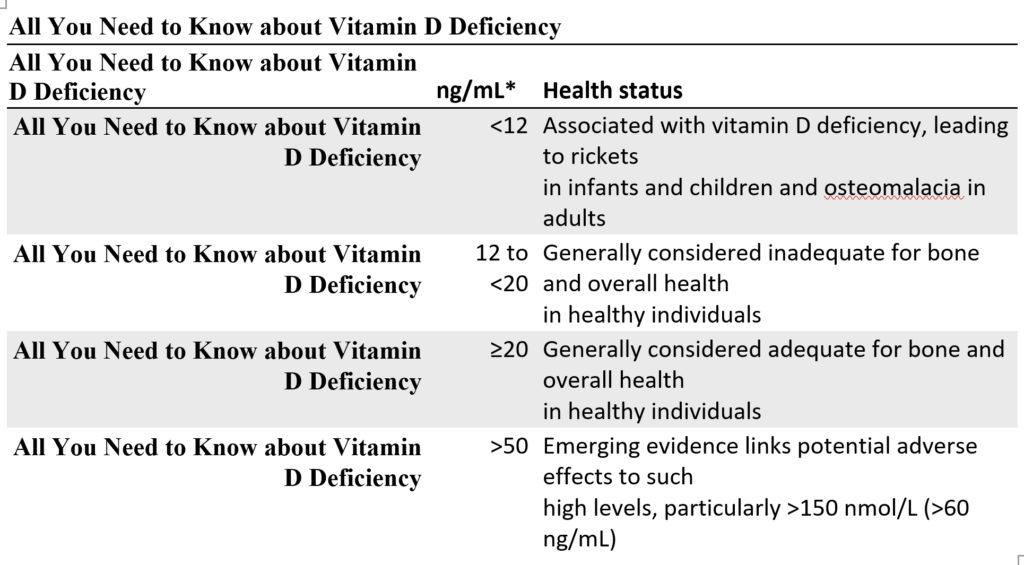 All You Need to Know about Vitamin D Deficiency

| All You Need to Know about Vitamin D Deficiency | ng/mL* | Health status |
|---|---|---|
| All You Need to Know about Vitamin D Deficiency | <12 | Associated with vitamin D deficiency, leading to rickets in infants and children and osteomalacia in adults |
| All You Need to Know about Vitamin D Deficiency | 12 to <20 | Generally considered inadequate for bone and overall health in healthy individuals |
| All You Need to Know about Vitamin D Deficiency | ≥20 | Generally considered adequate for bone and overall health in healthy individuals |
| All You Need to Know about Vitamin D Deficiency | >50 | Emerging evidence links potential adverse effects to such high levels, particularly >150 nmol/L (>60 ng/mL) |